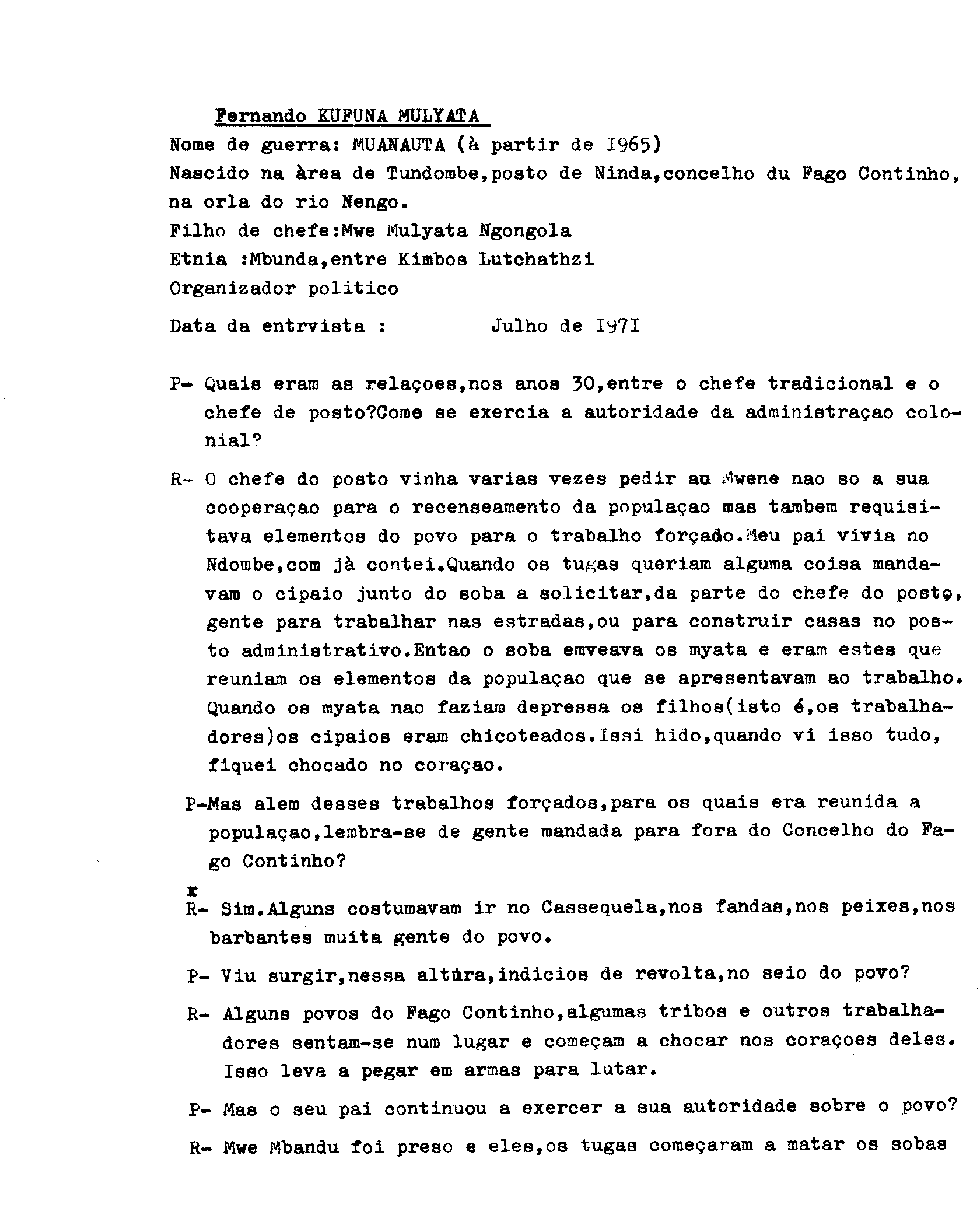 Fernando KUFUNA MULYATA
Nome de guerra: MUANAUTA (à partir de I965)
Nascido na àrea de Tundombe,posto de Ninda,concelho du Fago Continho, na orla do rio Nengo.
Filho de chefe:Mwe Mulyata Ngongola
Etnia :Mbunda,entre Kimbos Lutchathzi
Organizador politico
Data da entrvista : Julho de I97I

P- Quais eram as relaçoes,nos anos 30,entre o chefe tradicional e o chefe de posto?Come se exercia a autoridade da administraçao colonial?

R- O chefe do posto vinha varias vezes pedir au Mwene nao so a sua cooperaçao para o recenseamento da populaçao mas tambem requisitava elementos do povo para o trabalho forçado.Meu pai vivia no Ndombe,com jà contei.Quando os tugas queriam alguma coisa mandavam o cipaio junto do soba a solicitar,da parte do chefe do posto, gente para trabalhar nas estradas,ou para construir casas no posto administrativo.Entao o soba emveava os myata e eram estes que reuniam os elementos da populaçao que se apresentavam ao trabalho. Quando os myata nao faziam depressa os filhos(isto é,os trabalhadores)os cipaios eram chicoteados.Issi hido,quando vi isso tudo, fiquei chocado no coraçao.

P-Mas alem desses trabalhos forçados,para os quais era reunida a populaçao,lembra-se de gente mandada para fora do Concelho do Fago Continho?

x
R- Sim.Alguns costumavam ir no Cassequela,nos fandas,nos peixes,nos barbantes muita gente do povo.

P- Viu surgir,nessa altúra,indicios de revolta,no seio do povo?

R- Alguns povos do Fago Continho,algumas tribos e outros trabalhadores sentam-se num lugar e começam a chocar nos coraçoes deles. Isso leva a pegar em armas para lutar.

P- Mas o seu pai continuou a exercer a sua autoridade sobre o povo?

R- Mwe Mbandu foi preso e eles,os tugas começaram a matar os sobas